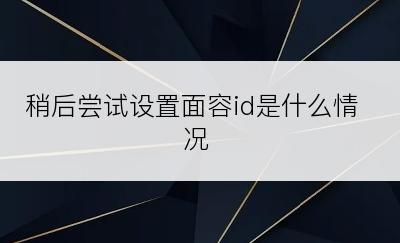 稍后尝试设置面容id是什么情况